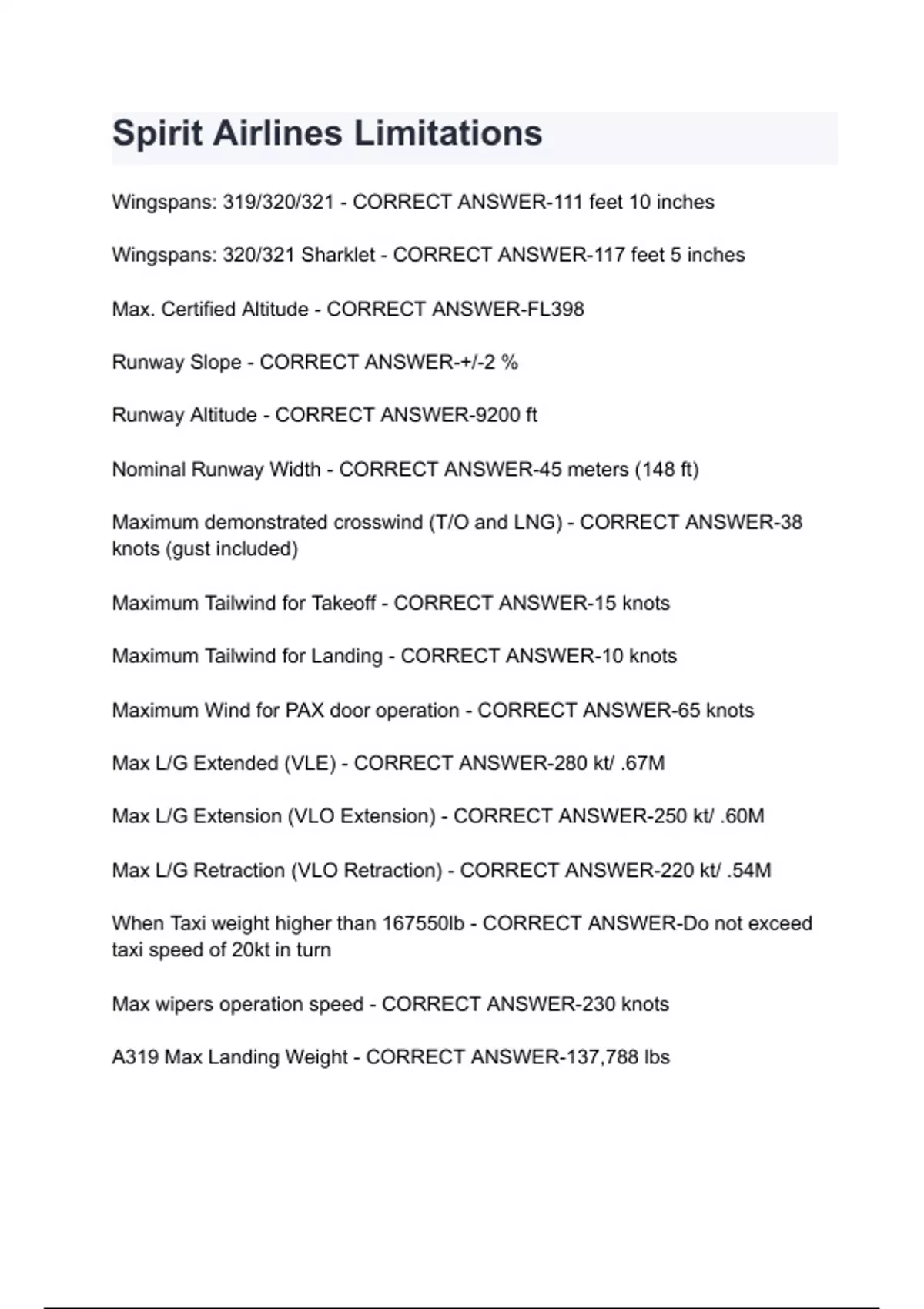 Spirit Airlines Limitations

Wingspans: 319/320/321 - CORRECT ANSWER-111 feet 10 inches

Wingspans: 320/321 Sharklet - CORRECT ANSWER-117 feet 5 inches

Max. Certified Altitude - CORRECT ANSWER-FL398

Runway Slope - CORRECT ANSWER-+/-2 %

Runway Altitude - CORRECT ANSWER-9200 ft

Nominal Runway Width - CORRECT ANSWER-45 meters (148 ft)

Maximum demonstrated crosswind (T/O and LNG) - CORRECT ANSWER-38 knots (gust included)

Maximum Tailwind for Takeoff - CORRECT ANSWER-15 knots

Maximum Tailwind for Landing - CORRECT ANSWER-10 knots

Maximum Wind for PAX door operation - CORRECT ANSWER-65 knots

Max L/G Extended (VLE) - CORRECT ANSWER-280 kt/ .67M

Max L/G Extension (VLO Extension) - CORRECT ANSWER-250 kt/ .60M

Max L/G Retraction (VLO Retraction) - CORRECT ANSWER-220 kt/ .54M

When Taxi weight higher than 167550lb - CORRECT ANSWER-Do not exceed taxi speed of 20kt in turn

Max wipers operation speed - CORRECT ANSWER-230 knots

A319 Max Landing Weight - CORRECT ANSWER-137,788 lbs